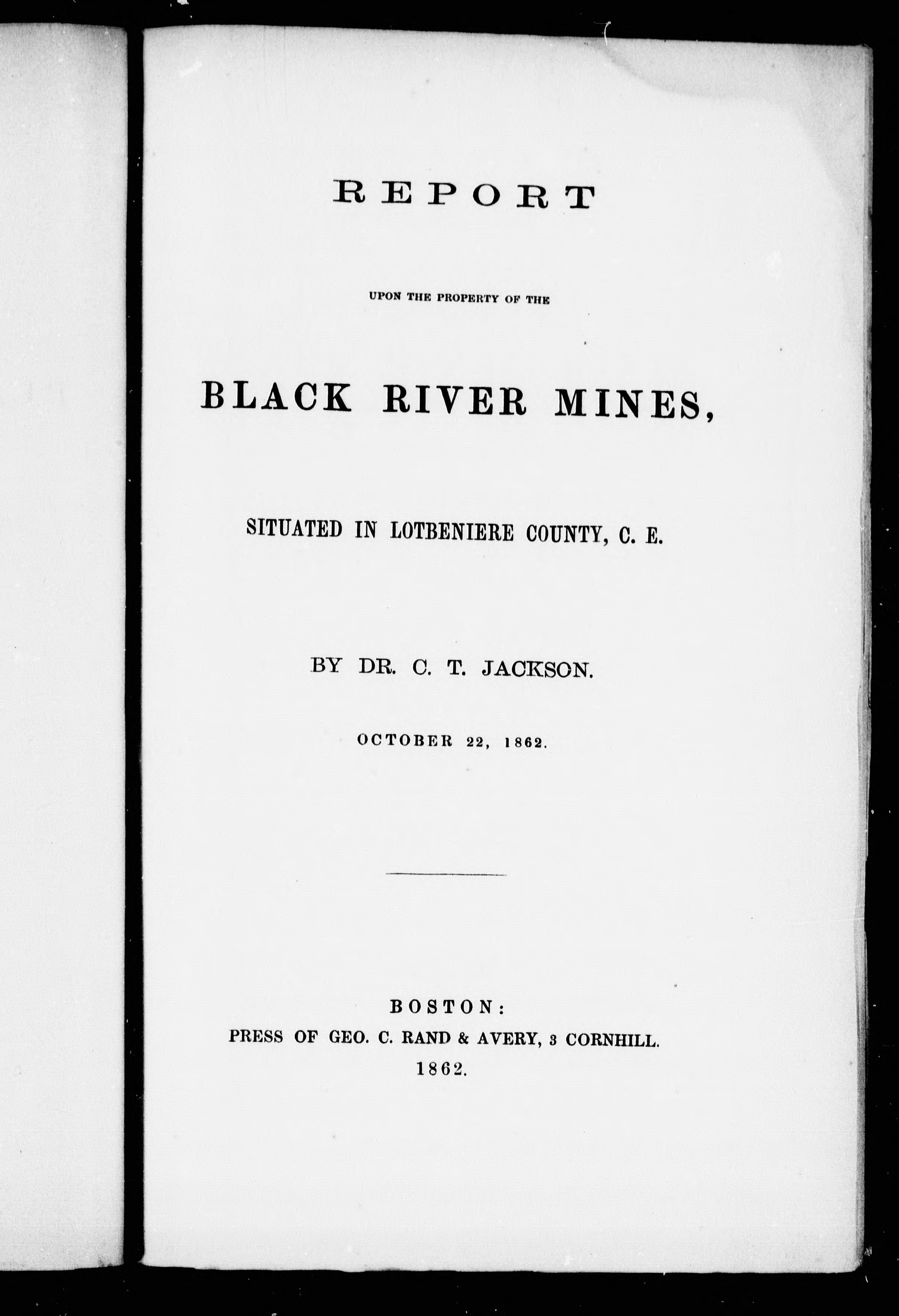 REPORT

UPON THE PROPERTY OF THE

BLACK RIVER MINES,

SITUATED IN LOTBENIERE COUNTY, C. E.

BY DR. C. T. JACKSON.

OCTOBER 22, 1862.

BOSTON:
PRESS OF GEO. C. RAND & AVERY, 3 CORNHILL.
1862.